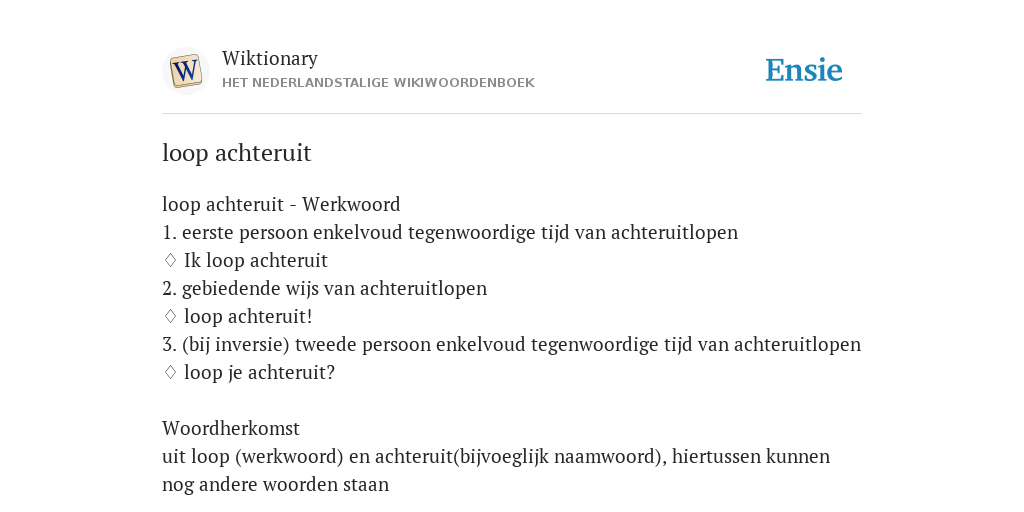 W
Wiktionary
HET NEDERLANDSTALIGE WIKIWOORDENBOEK

Ensie

loop achteruit

loop achteruit - Werkwoord
1. eerste persoon enkelvoud tegenwoordige tijd van achteruitlopen
♢ Ik loop achteruit
2. gebiedende wijs van achteruitlopen
♢ loop achteruit!
3. (bij inversie) tweede persoon enkelvoud tegenwoordige tijd van achteruitlopen
♢ loop je achteruit?

Woordherkomst
uit loop (werkwoord) en achteruit(bijvoeglijk naamwoord), hiertussen kunnen nog andere woorden staan